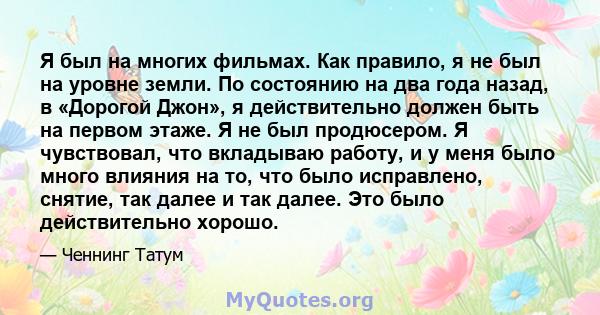 Я был на многих фильмах. Как правило, я не был на уровне земли. По состоянию на два года назад, в «Дорогой Джон», я действительно должен быть на первом этаже. Я не был продюсером. Я чувствовал, что вкладываю работу, и у меня было много влияния на то, что было исправлено, снятие, так далее и так далее. Это было действительно хорошо.

— Ченнинг Татум

MyQuotes.org